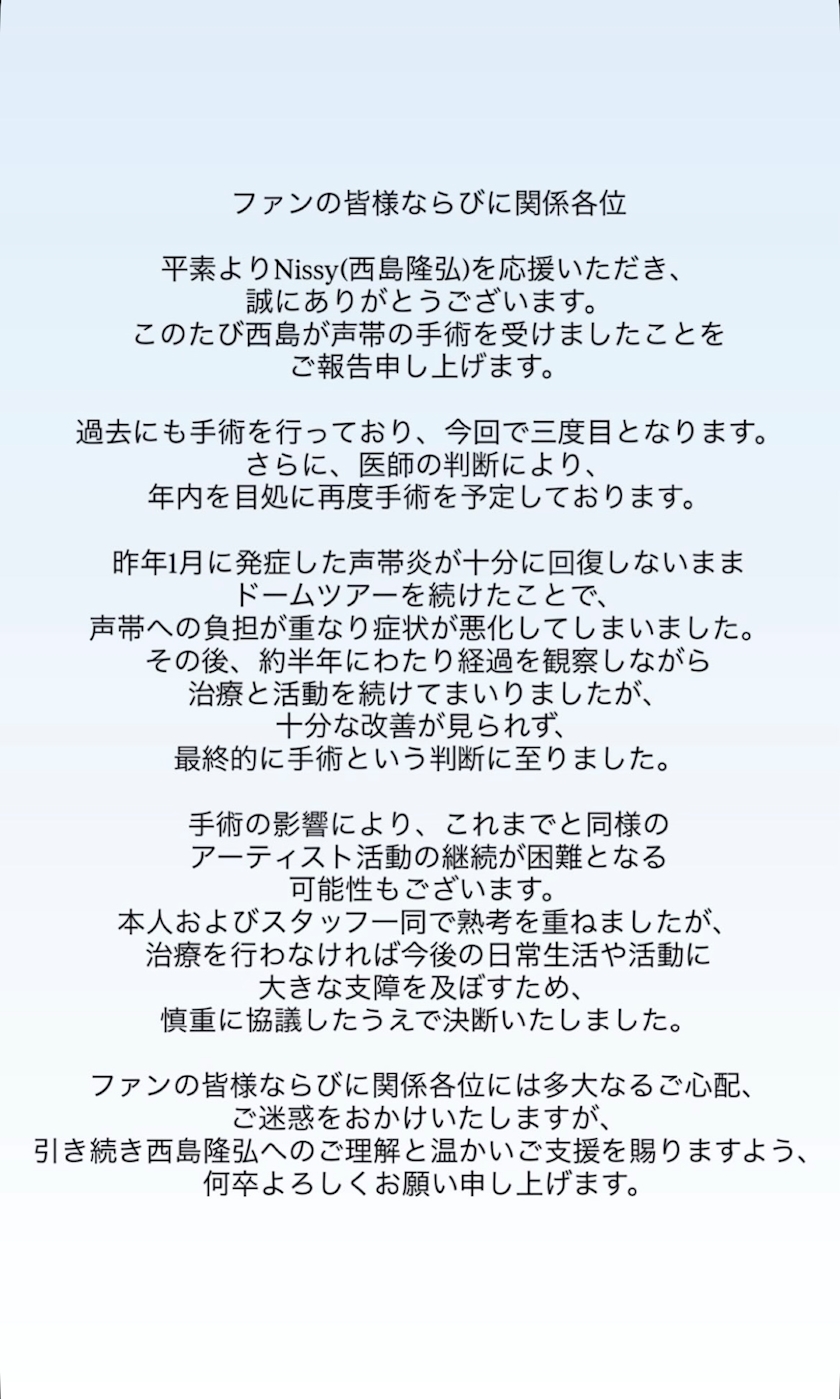 ファンの皆様ならびに関係各位

平素よりNissy(西島隆弘)を応援いただき、
誠にありがとうございます。
このたび西島が声帯の手術を受けましたことを
ご報告申し上げます。

過去にも手術を行っており、今回で三度目となります。
さらに、医師の判断により、
年内を目処に再度手術を予定しております。

昨年1月に発症した声帯炎が十分に回復しないまま
ドームツアーを続けたことで、
声帯への負担が重なり症状が悪化してしまいました。
その後、約半年にわたり経過を観察しながら
治療と活動を続けてまいりましたが、
十分な改善が見られず、
最終的に手術という判断に至りました。

手術の影響により、これまでと同様の
アーティスト活動の継続が困難となる
可能性もございます。
本人およびスタッフ一同で熟考を重ねましたが、
治療を行わなければ今後の日常生活や活動に
大きな支障を及ぼすため、
慎重に協議したうえで決断いたしました。

ファンの皆様ならびに関係各位には多大なるご心配、
ご迷惑をおかけいたしますが、
引き続き西島隆弘へのご理解と温かいご支援を賜りますよう、
何卒よろしくお願い申し上げます。